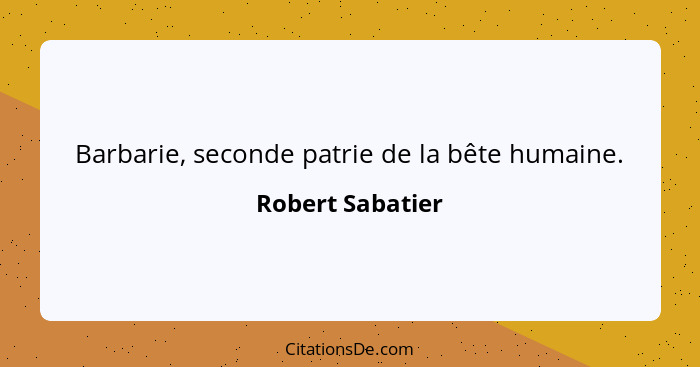 Barbarie, seconde patrie de la bête humaine.

Robert Sabatier

CitationsDe.com